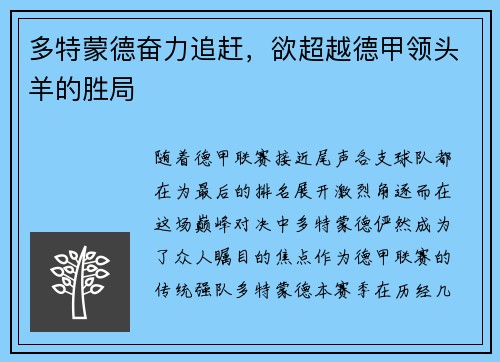 多特蒙德奋力追赶，欲超越德甲领头羊的胜局

随着德甲联赛接近尾声各支球队都在为最后的排名展开激烈角逐而在这场巅峰对决中多特蒙德俨然成为了众人瞩目的焦点作为德甲联赛的传统强队多特蒙德本赛季在历经几